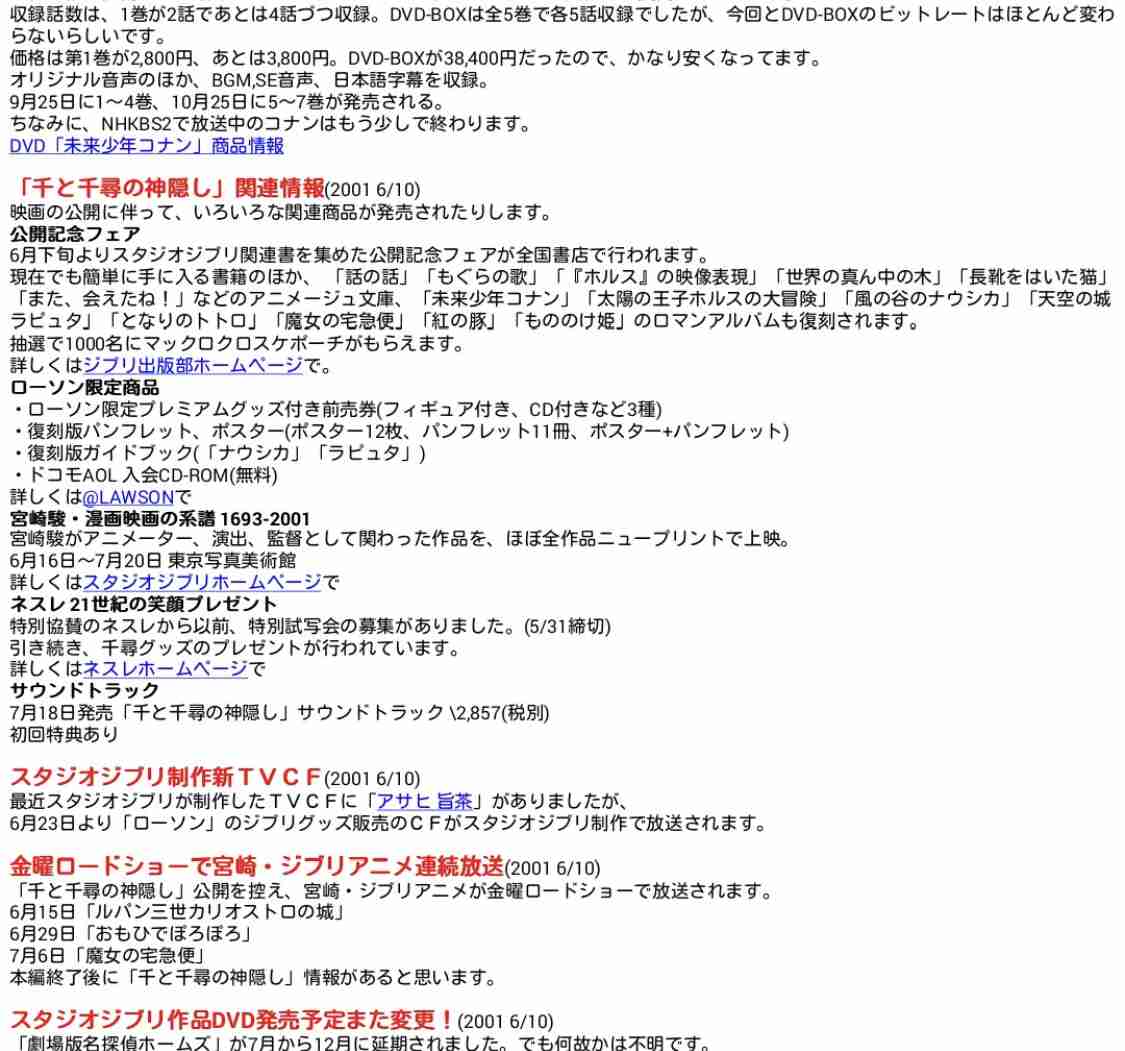 収録話数は、1巻が2話であとは4話づつ収録。DVD-BOXは全5巻で各5話収録でしたが、今回とDVD-BOXのビットレートはほとんど変わらないらしいです。
価格は第1巻が2,800円、あとは3,800円。DVD-BOXが38,400円だったので、かなり安くなってます。
オリジナル音声のほか、BGM,SE音声、日本語字幕を収録。
9月25日に1～4巻、10月25日に5～7巻が発売される。
ちなみに、NHKBS2で放送中のコナンはもう少しで終わります。
DVD「未来少年コナン」商品情報

「千と千尋の神隠し」関連情報(2001 6/10)
映画の公開に伴って、いろいろな関連商品が発売されたりします。
公開記念フェア
6月下旬よりスタジオジブリ関連書を集めた公開記念フェアが全国書店で行われます。
現在でも簡単に手に入る書籍のほか、「話の話」「もぐらの歌」「『ホルス』の映像表現」「世界の真ん中の木」「長靴をはいた猫」「また、会えたね！」などのアニメージュ文庫、「未来少年コナン」「太陽の王子ホルスの大冒険」「風の谷のナウシカ」「天空の城ラピュタ」「となりのトトロ」「魔女の宅急便」「紅の豚」「もののけ姫」のロマンアルバムも復刻されます。
抽選で1000名にマックロクロスケポーチがもらえます。
詳しくはジブリ出版部ホームページで。
ローソン限定商品
・ローソン限定プレミアムグッズ付き前売券(フィギュア付き、CD付きなど3種)
・復刻版パンフレット、ポスター(ポスター12枚、パンフレット11冊、ポスター+パンフレット)
・復刻版ガイドブック(「ナウシカ」「ラピュタ」)
・ドコモAOL 入会CD-ROM(無料)
詳しくは@LAWSONで
宮崎駿・漫画映画の系譜 1693-2001
宮崎駿がアニメーター、演出、監督として関わった作品を、ほぼ全作品ニュープリントで上映。
6月16日～7月20日 東京写真美術館
詳しくはスタジオジブリホームページで
ネスレ 21世紀の笑顔プレゼント
特別協賛のネスレから以前、特別試写会の募集がありました。(5/31締切)
引き続き、千尋グッズのプレゼントが行われています。
詳しくはネスレホームページで
サウンドトラック
7月18日発売「千と千尋の神隠し」サウンドトラック \2,857(税別)
初回特典あり

スタジオジブリ制作新ＴＶＣＦ(2001 6/10)
最近スタジオジブリが制作したＴＶＣＦに「アサヒ 旨茶」がありましたが、
6月23日より「ローソン」のジブリグッズ販売のＣＦがスタジオジブリ制作で放送されます。

金曜ロードショーで宮崎・ジブリアニメ連続放送(2001 6/10)
「千と千尋の神隠し」公開を控え、宮崎・ジブリアニメが金曜ロードショーで放送されます。
6月15日「ルパン三世カリオストロの城」
6月29日「おもひでぽろぽろ」
7月6日「魔女の宅急便」
本編終了後に「千と千尋の神隠し」情報があると思います。

スタジオジブリ作品DVD発売予定また変更！(2001 6/10)
「劇場版名探偵ホームズ」が7月から12月に延期されました。でも何故かは不明です。